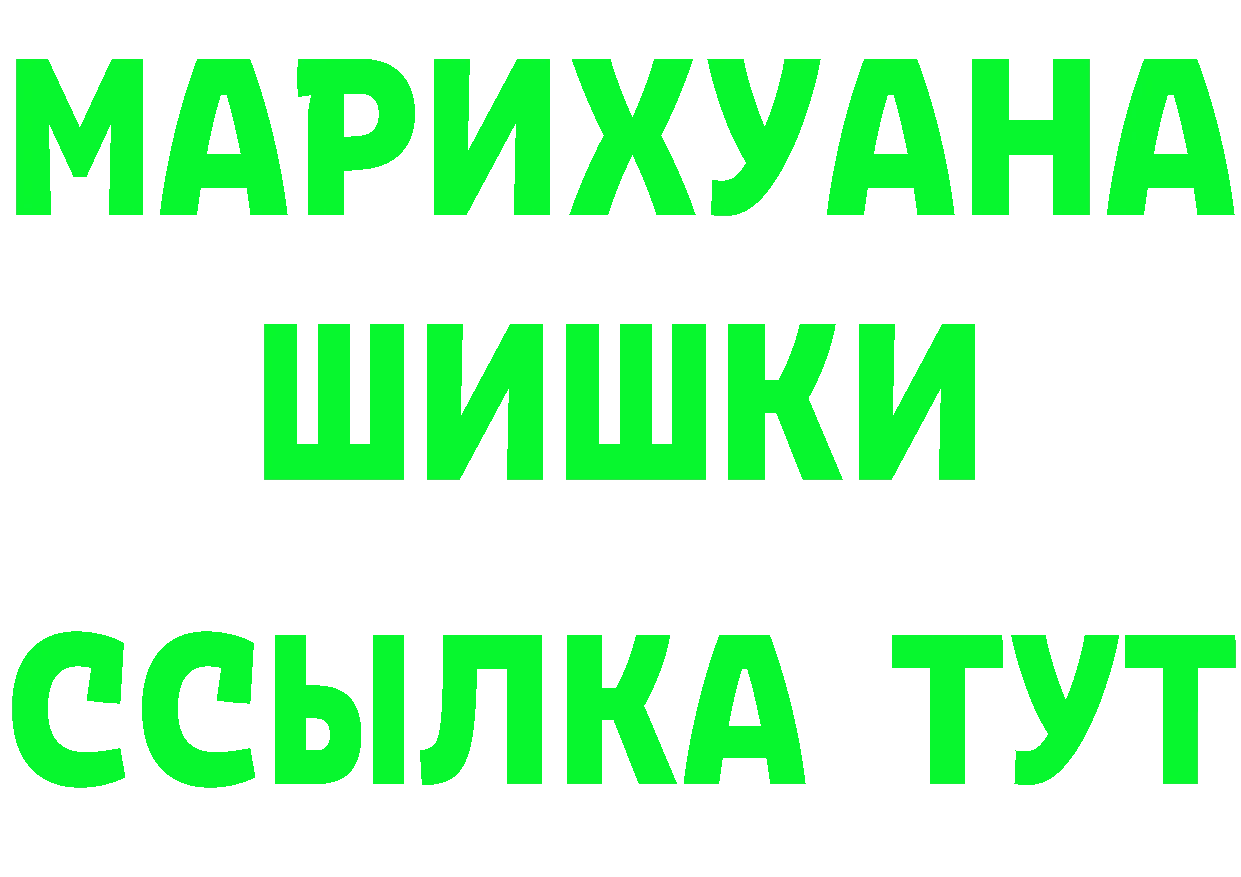 МАРИХУАНА
ШИШКИ
ССЫЛКА ТУТ